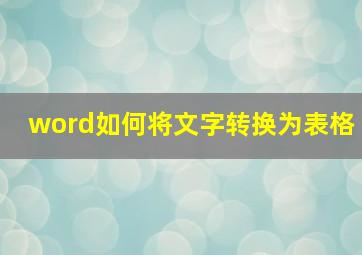 word如何将文字转换为表格